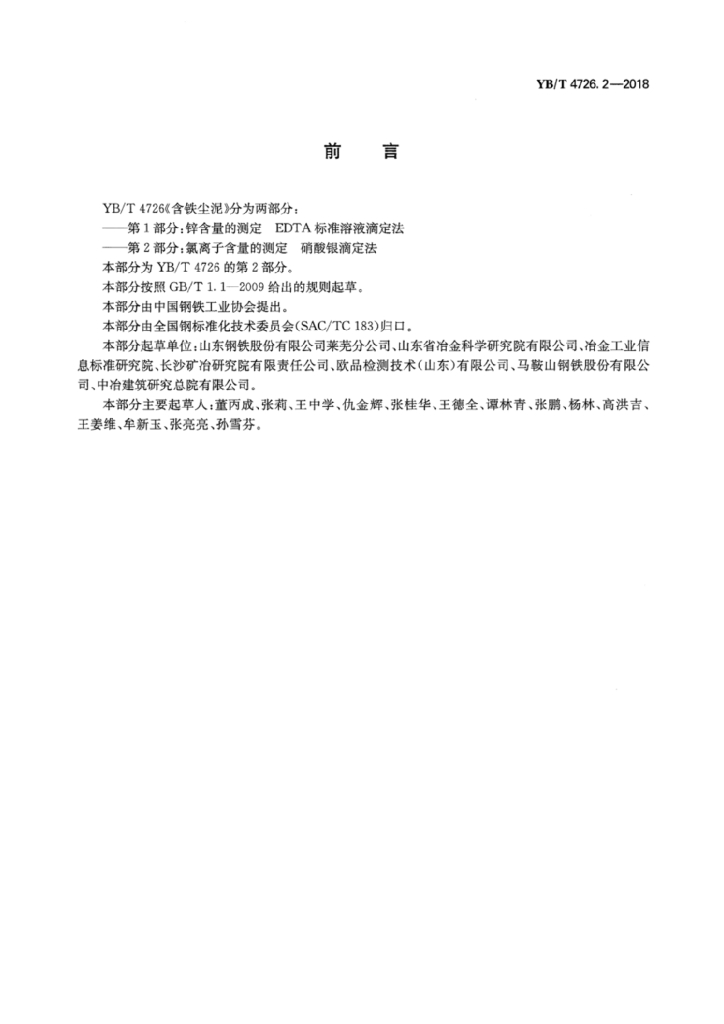 YB/T 4726.2—2018

前　言

YB/T 4726《含铁尘泥》分为两部分：
——第1部分：锌含量的测定　EDTA标准溶液滴定法
——第2部分：氯离子含量的测定　硝酸银滴定法
本部分为YB/T 4726的第2部分。
本部分按照GB/T 1.1—2009给出的规则起草。
本部分由中国钢铁工业协会提出。
本部分由全国钢标准化技术委员会(SAC/TC 183)归口。
本部分起草单位：山东钢铁股份有限公司莱芜分公司、山东省冶金科学研究院有限公司、冶金工业信息标准研究院、长沙矿冶研究院有限责任公司、欧品检测技术(山东)有限公司、马鞍山钢铁股份有限公司、中冶建筑研究总院有限公司。
本部分主要起草人：董丙成、张莉、王中学、仇金辉、张桂华、王德全、谭林青、张鹏、杨林、高洪吉、王姜维、牟新玉、张亮亮、孙雪芬。